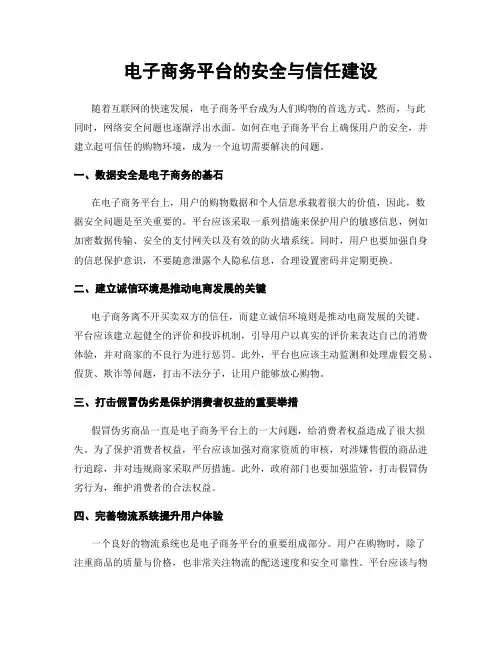 电子商务平台的安全与信任建设

随着互联网的快速发展，电子商务平台成为人们购物的首选方式。然而，与此同时，网络安全问题也逐渐浮出水面。如何在电子商务平台上确保用户的安全，并建立起可信任的购物环境，成为一个迫切需要解决的问题。

一、数据安全是电子商务的基石

在电子商务平台上，用户的购物数据和个人信息承载着很大的价值，因此，数据安全问题是至关重要的。平台应该采取一系列措施来保护用户的敏感信息，例如加密数据传输、安全的支付网关以及有效的防火墙系统。同时，用户也要加强自身的信息保护意识，不要随意泄露个人隐私信息，合理设置密码并定期更换。

二、建立诚信环境是推动电商发展的关键

电子商务离不开买卖双方的信任，而建立诚信环境则是推动电商发展的关键。平台应该建立起健全的评价和投诉机制，引导用户以真实的评价来表达自己的消费体验，并对商家的不良行为进行惩罚。此外，平台也应该主动监测和处理虚假交易、假货、欺诈等问题，打击不法分子，让用户能够放心购物。

三、打击假冒伪劣是保护消费者权益的重要举措

假冒伪劣商品一直是电子商务平台上的一大问题，给消费者权益造成了很大损失。为了保护消费者权益，平台应该加强对商家资质的审核，对涉嫌售假的商品进行追踪，并对违规商家采取严厉措施。此外，政府部门也要加强监管，打击假冒伪劣行为，维护消费者的合法权益。

四、完善物流系统提升用户体验

一个良好的物流系统也是电子商务平台的重要组成部分。用户在购物时，除了注重商品的质量与价格，也非常关注物流的配送速度和安全可靠性。平台应该与物